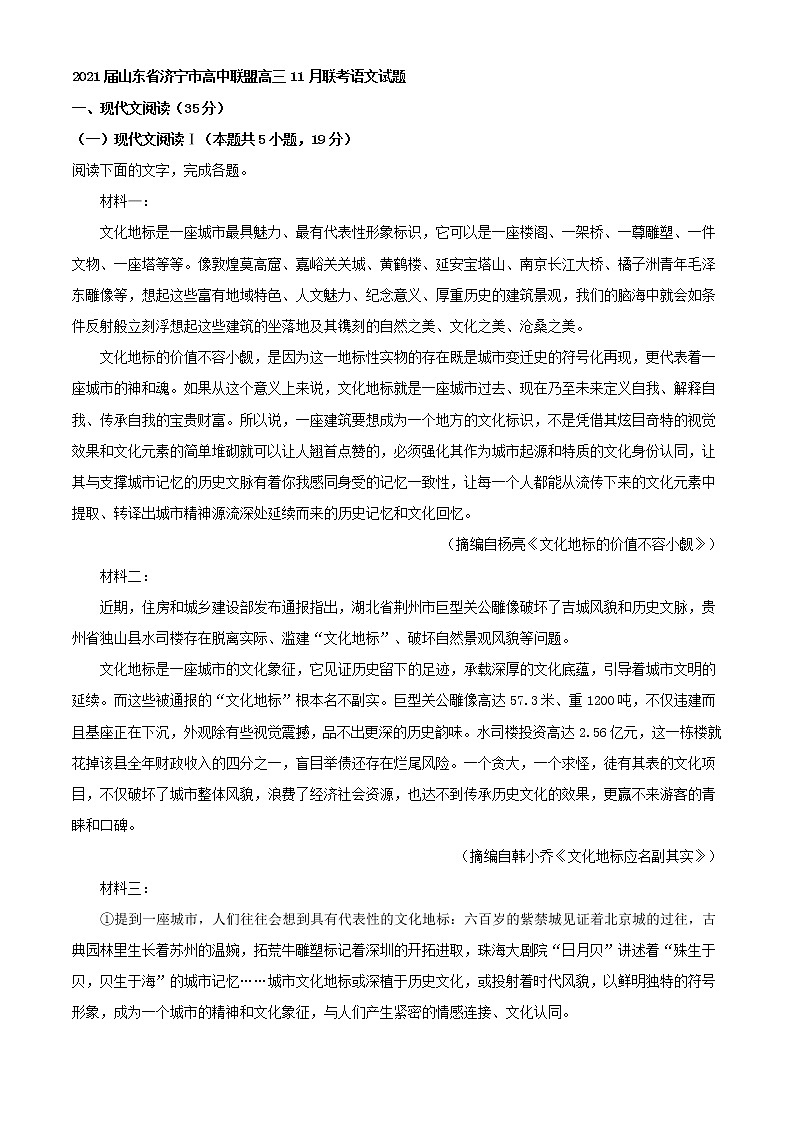 2021届山东省济宁市高中联盟高三11月联考语文试题

一、现代文阅读（35分）

（一）现代文阅读Ⅰ（本题共5小题，19分）

阅读下面的文字，完成各题。

材料一：

文化地标是一座城市最具魅力、最有代表性形象标识，它可以是一座楼阁、一架桥、一尊雕塑、一件文物、一座塔等等。像敦煌莫高窟、嘉峪关关城、黄鹤楼、延安宝塔山、南京长江大桥、橘子洲青年毛泽东雕像等，想起这些富有地域特色、人文魅力、纪念意义、厚重历史的建筑景观，我们的脑海中就会如条件反射般立刻浮想起这些建筑的坐落地及其镌刻的自然之美、文化之美、沧桑之美。

文化地标的价值不容小觑，是因为这一地标性实物的存在既是城市变迁史的符号化再现，更代表着一座城市的神和魂。如果从这个意义上来说，文化地标就是一座城市过去、现在乃至未来定义自我、解释自我、传承自我的宝贵财富。所以说，一座建筑要想成为一个地方的文化标识，不是凭借其炫目奇特的视觉效果和文化元素的简单堆砌就可以让人翘首点赞的，必须强化其作为城市起源和特质的文化身份认同，让其与支撑城市记忆的历史文脉有着你我感同身受的记忆一致性，让每一个人都能从流传下来的文化元素中提取、转译出城市精神源流深处延续而来的历史记忆和文化回忆。

（摘编自杨亮《文化地标的价值不容小觑》）

材料二：

近期，住房和城乡建设部发布通报指出，湖北省荆州市巨型关公雕像破坏了古城风貌和历史文脉，贵州省独山县水司楼存在脱离实际、滥建“文化地标”、破坏自然景观风貌等问题。

文化地标是一座城市的文化象征，它见证历史留下的足迹，承载深厚的文化底蕴，引导着城市文明的延续。而这些被通报的“文化地标”根本名不副实。巨型关公雕像高达57.3米、重1200吨，不仅违建而且基座正在下沉，外观除有些视觉震撼，品不出更深的历史韵味。水司楼投资高达2.56亿元，这一栋楼就花掉该县全年财政收入的四分之一，盲目举债还存在烂尾风险。一个贪大，一个求怪，徒有其表的文化项目，不仅破坏了城市整体风貌，浪费了经济社会资源，也达不到传承历史文化的效果，更赢不来游客的青睐和口碑。

（摘编自韩小乔《文化地标应名副其实》）

材料三：

①提到一座城市，人们往往会想到具有代表性的文化地标：六百岁的紫禁城见证着北京城的过往，古典园林里生长着苏州的温婉，拓荒牛雕塑标记着深圳的开拓进取，珠海大剧院“日月贝”讲述着“珠生于贝，贝生于海”的城市记忆……城市文化地标或深植于历史文化，或投射着时代风貌，以鲜明独特的符号形象，成为一个城市的精神和文化象征，与人们产生紧密的情感连接、文化认同。